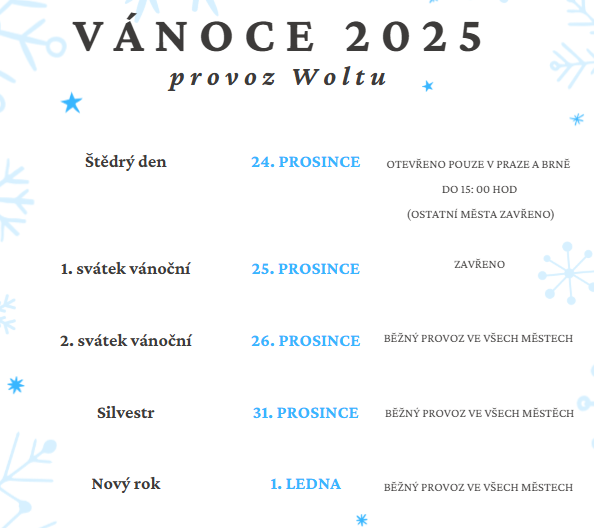 VÁNOCE 2025
provoz Woltu

Štědrý den
24. PROSINCE
OTEVŘENO POUZE V PRAZE A BRNĚ
DO 15: 00 HOD
(OSTATNÍ MĚSTA ZAVŘENO)

1. svátek vánoční
25. PROSINCE
ZAVŘENO

2. svátek vánoční
26. PROSINCE
BĚŽNÝ PROVOZ VE VŠECH MĚSTECH

Silvestr
31. PROSINCE
BĚŽNÝ PROVOZ VE VŠECH MĚSTĚCH

Nový rok
1. LEDNA
BĚŽNÝ PROVOZ VE VŠECH MĚSTECH